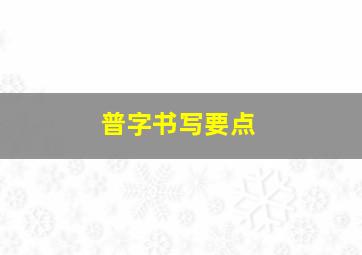 普字书写要点